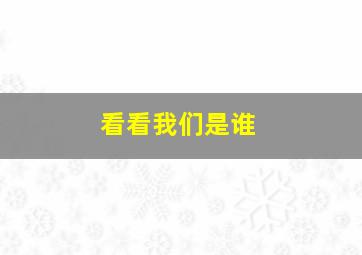 看看我们是谁